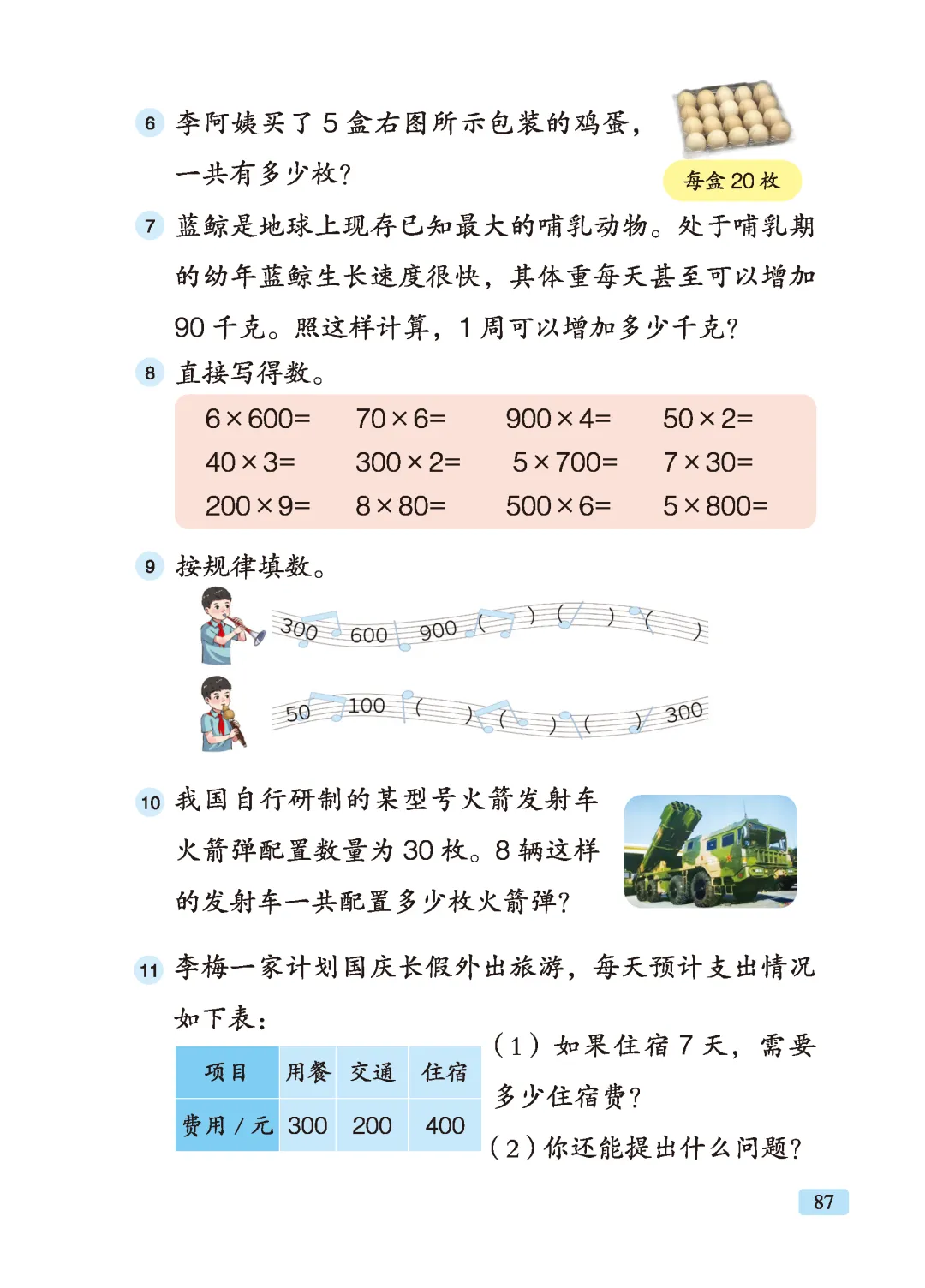 6 李阿姨买了 5 盒右图所示包装的鸡蛋，一共有多少枚？

每盒 20 枚

7 蓝鲸是地球上现存已知最大的哺乳动物。处于哺乳期的幼年蓝鲸生长速度很快，其体重每天甚至可以增加 90 千克。照这样计算，1 周可以增加多少千克？

8 直接写得数。

$6\times600=$ $70\times6=$ $900\times4=$ $50\times2=$
$40\times3=$ $300\times2=$ $5\times700=$ $7\times30=$
$200\times9=$ $8\times80=$ $500\times6=$ $5\times800=$

9 按规律填数。

300 600 900 ( ) ( ) ( )

50 100 ( ) ( ) ( ) 300

10 我国自行研制的某型号火箭发射车火箭弹配置数量为 30 枚。8 辆这样的发射车一共配置多少枚火箭弹？

11 李梅一家计划国庆长假外出旅游，每天预计支出情况如下表：

| 项目 | 用餐 | 交通 | 住宿 |
|---|---|---|---|
| 费用 / 元 | 300 | 200 | 400 |

（1）如果住宿 7 天，需要多少住宿费？
（2）你还能提出什么问题？

87